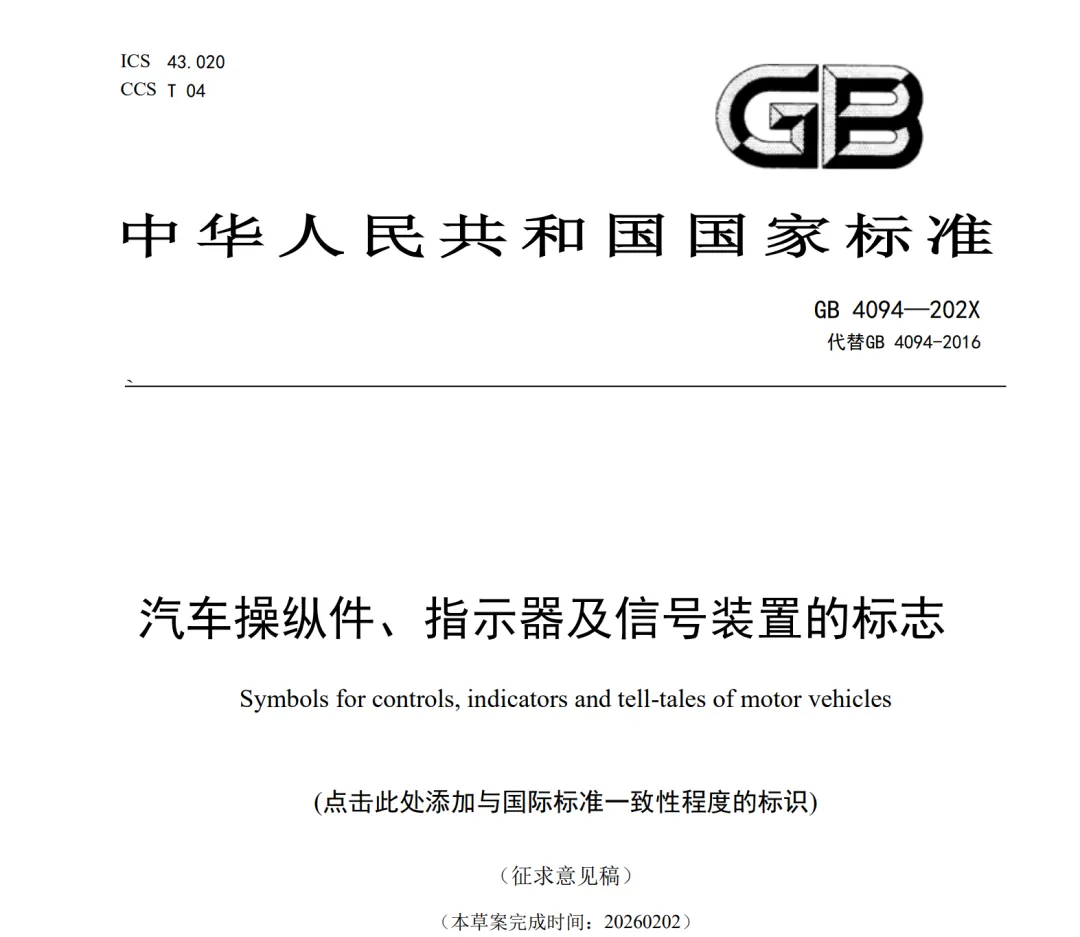 ICS 43.020
CCS T 04

GB

中华人民共和国国家标准

GB 4094—202X
代替GB 4094-2016

汽车操纵件、指示器及信号装置的标志

Symbols for controls, indicators and tell-tales of motor vehicles

(点击此处添加与国际标准一致性程度的标识)

（征求意见稿）

（本草案完成时间：20260202）